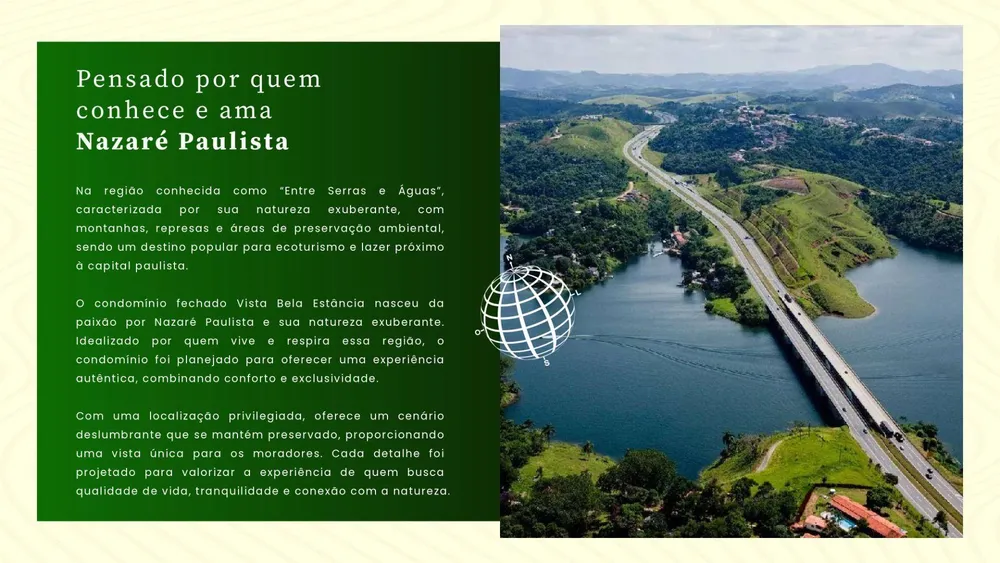 Pensado por quem conhece e ama
Nazaré Paulista

Na região conhecida como "Entre Serras e Águas", caracterizada por sua natureza exuberante, com montanhas, represas e áreas de preservação ambiental, sendo um destino popular para ecoturismo e lazer próximo à capital paulista.

O condomínio fechado Vista Bela Estância nasceu da paixão por Nazaré Paulista e sua natureza exuberante. Idealizado por quem vive e respira essa região, o condomínio foi planejado para oferecer uma experiência autêntica, combinando conforto e exclusividade.

Com uma localização privilegiada, oferece um cenário deslumbrante que se mantém preservado, proporcionando uma vista única para os moradores. Cada detalhe foi projetado para valorizar a experiência de quem busca qualidade de vida, tranquilidade e conexão com a natureza.

N
L
S
O